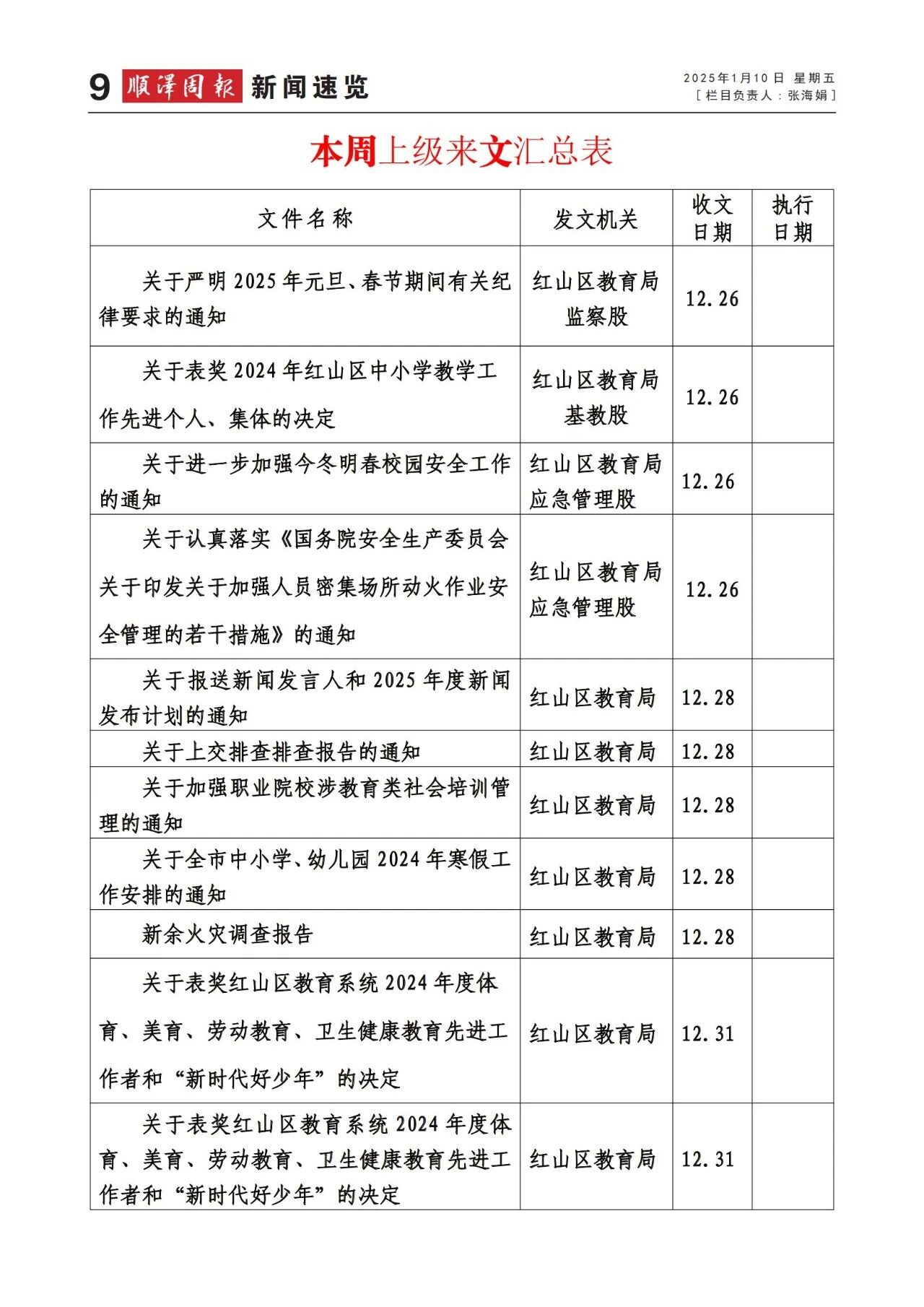 9 顺泽周报 新闻速览

2025年1月10日 星期五
［栏目负责人：张海娟］

本周上级来文汇总表

| 文件名称 | 发文机关 | 收文日期 | 执行日期 |
|---|---|---|---|
| 关于严明2025年元旦、春节期间有关纪律要求的通知 | 红山区教育局监察股 | 12.26 | |
| 关于表奖2024年红山区中小学教学工作先进个人、集体的决定 | 红山区教育局基教股 | 12.26 | |
| 关于进一步加强今冬明春校园安全工作的通知 | 红山区教育局应急管理股 | 12.26 | |
| 关于认真落实《国务院安全生产委员会关于印发关于加强人员密集场所动火作业安全管理的若干措施》的通知 | 红山区教育局应急管理股 | 12.26 | |
| 关于报送新闻发言人和2025年度新闻发布计划的通知 | 红山区教育局 | 12.28 | |
| 关于上交排查排查报告的通知 | 红山区教育局 | 12.28 | |
| 关于加强职业院校涉教育类社会培训管理的通知 | 红山区教育局 | 12.28 | |
| 关于全市中小学、幼儿园2024年寒假工作安排的通知 | 红山区教育局 | 12.28 | |
| 新余火灾调查报告 | 红山区教育局 | 12.28 | |
| 关于表奖红山区教育系统2024年度体育、美育、劳动教育、卫生健康教育先进工作者和“新时代好少年”的决定 | 红山区教育局 | 12.31 | |
| 关于表奖红山区教育系统2024年度体育、美育、劳动教育、卫生健康教育先进工作者和“新时代好少年”的决定 | 红山区教育局 | 12.31 | |